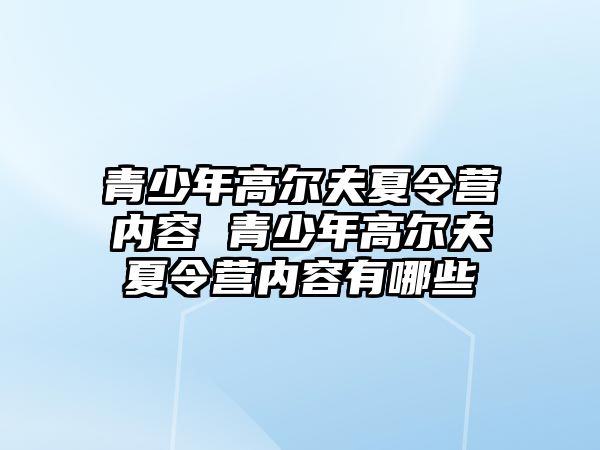 青少年高尔夫夏令营内容 青少年高尔夫夏令营内容有哪些